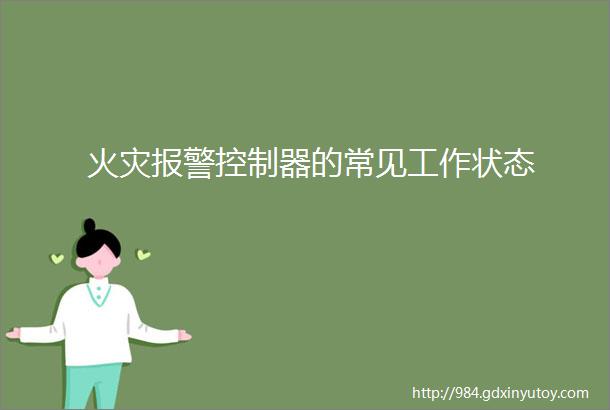 火灾报警控制器的常见工作状态

http://984.gdxinyutoy.com